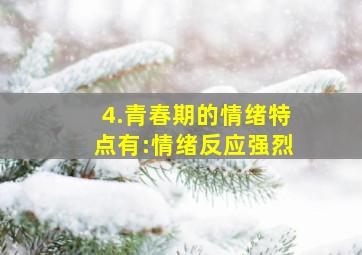 4.青春期的情绪特点有:情绪反应强烈